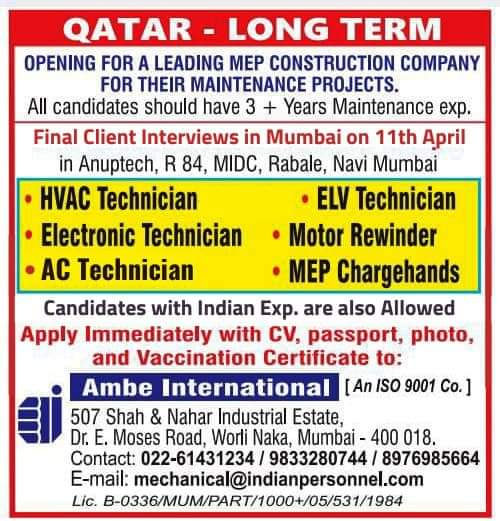 QATAR - LONG TERM

OPENING FOR A LEADING MEP CONSTRUCTION COMPANY FOR THEIR MAINTENANCE PROJECTS.
All candidates should have 3 + Years Maintenance exp.

Final Client Interviews in Mumbai on 11th April
in Anuptech, R 84, MIDC, Rabale, Navi Mumbai

• HVAC Technician
• Electronic Technician
• AC Technician

• ELV Technician
• Motor Rewinder
• MEP Chargehands

Candidates with Indian Exp. are also Allowed
Apply Immediately with CV, passport, photo, and Vaccination Certificate to:

Ambe International [ An ISO 9001 Co. ]
507 Shah & Nahar Industrial Estate,
Dr. E. Moses Road, Worli Naka, Mumbai - 400 018.
Contact: 022-61431234 / 9833280744 / 8976985664
E-mail: mechanical@indianpersonnel.com
Lic. B-0336/MUM/PART/1000+/05/531/1984